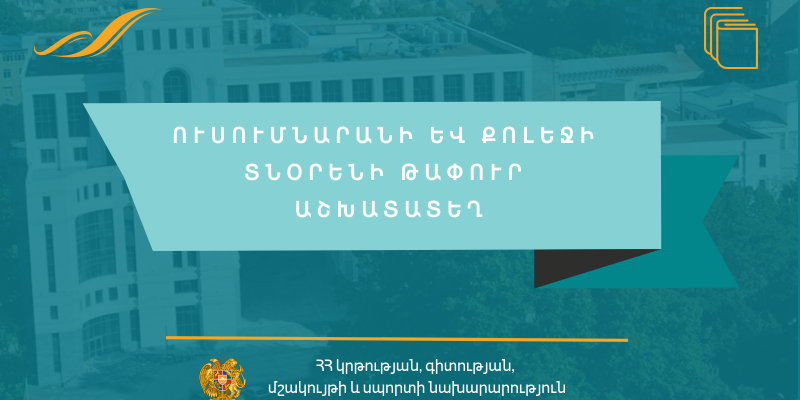 ՈՒՍՈՒՄՆԱՐԱՆԻ ԵՎ ՔՈԼԵՋԻ ՏՆՕՐԵՆԻ ԹԱՓՈՒՐ ԱՇԽԱՏԱՏԵՂ

ՀՀ կրթության, գիտության, մշակույթի և սպորտի նախարարություն